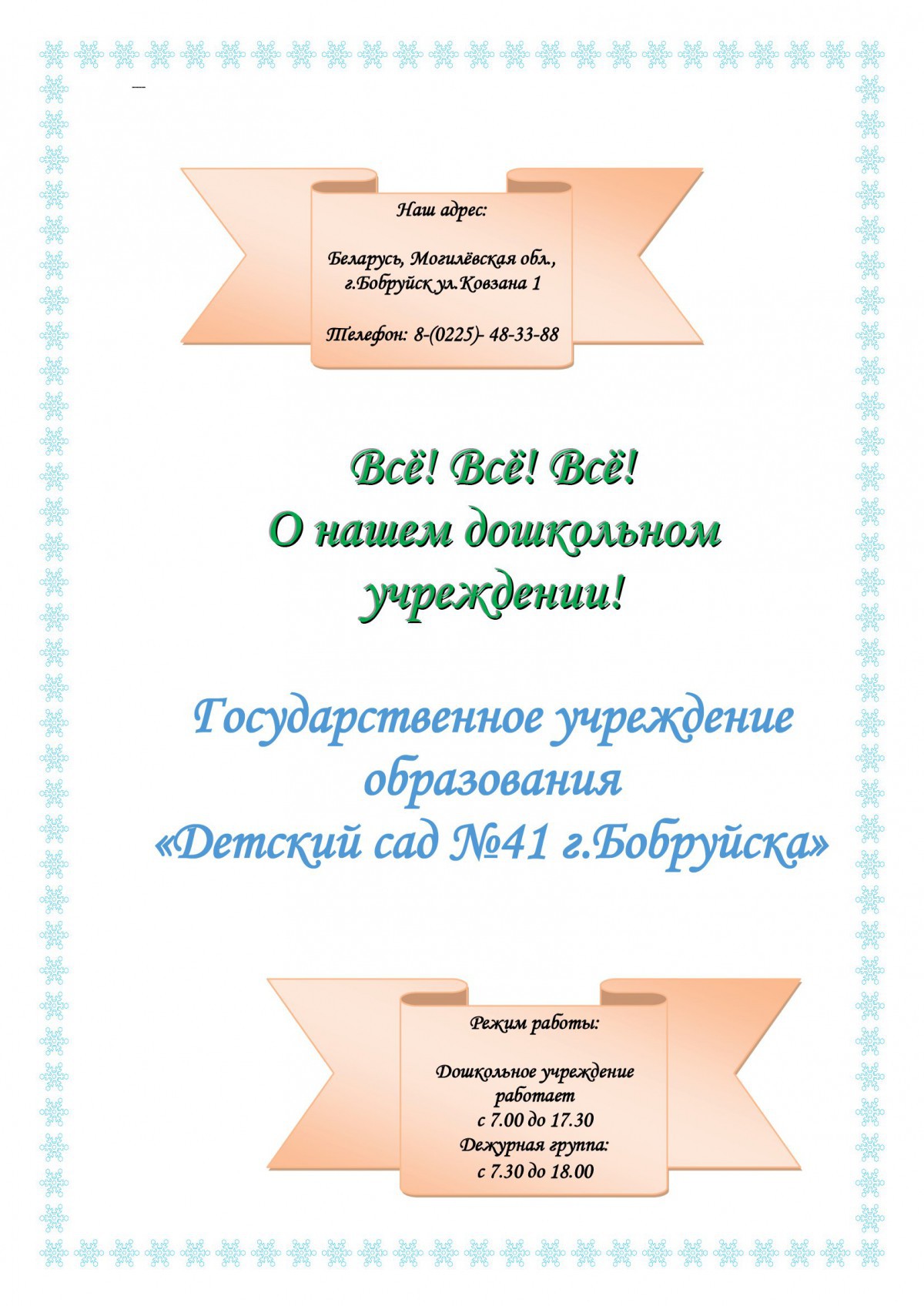 Наш адрес:

Беларусь, Могилёвская обл., г.Бобруйск ул.Ковзана 1

Телефон: 8-(0225)- 48-33-88

Всё! Всё! Всё!
О нашем дошкольном учреждении!

Государственное учреждение образования
«Детский сад №41 г.Бобруйска»

Режим работы:

Дошкольное учреждение работает
с 7.00 до 17.30
Дежурная группа:
с 7.30 до 18.00